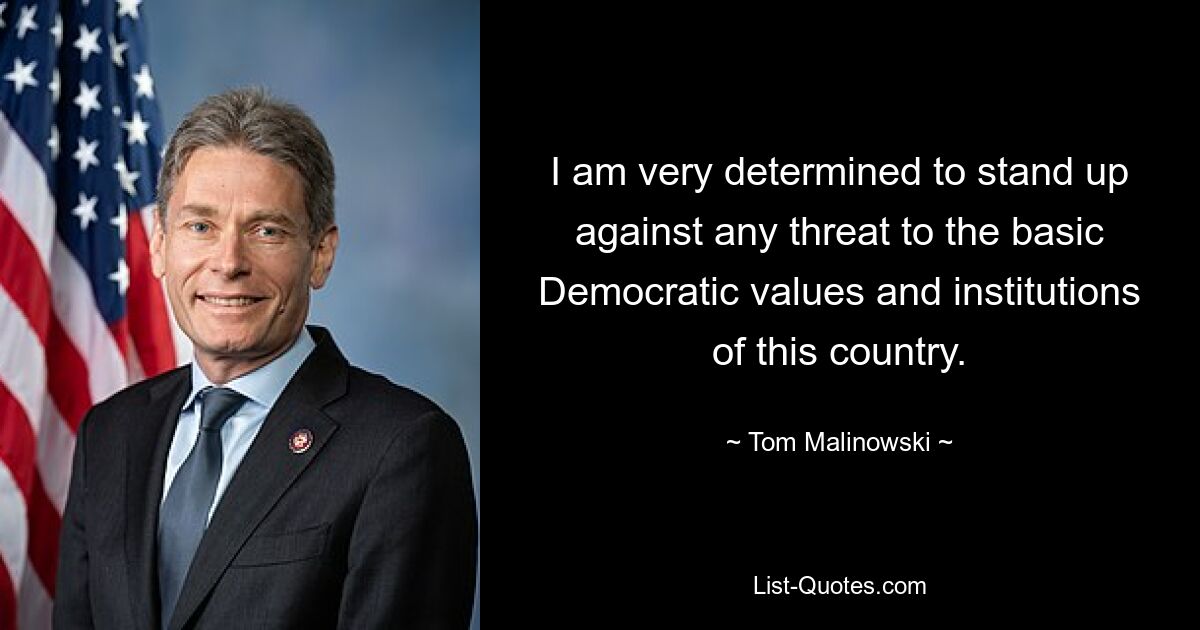 I am very determined to stand up against any threat to the basic Democratic values and institutions of this country.

~ Tom Malinowski ~

List-Quotes.com